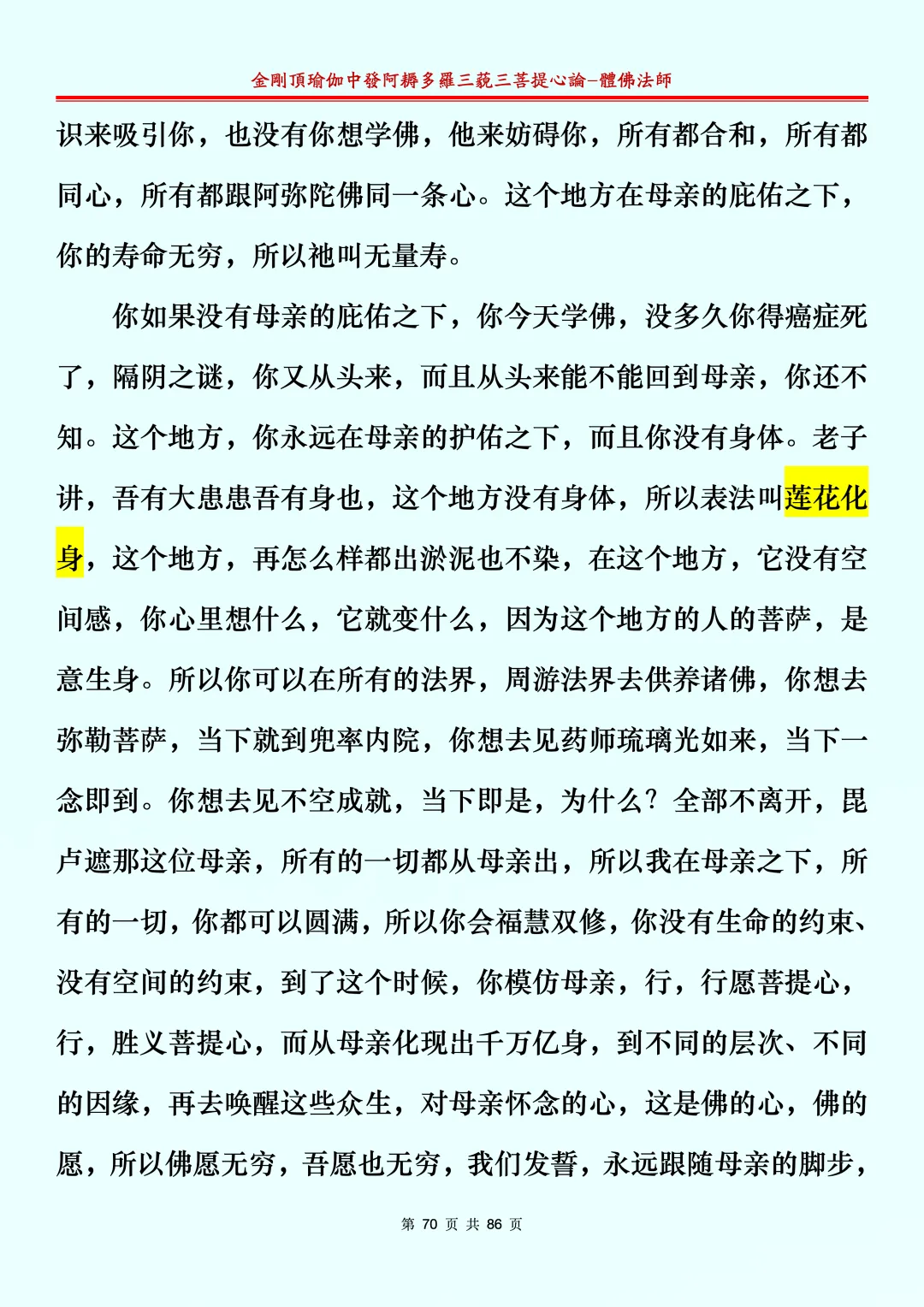 金剛頂瑜伽中發阿耨多羅三藐三菩提心論–體佛法師

识来吸引你，也没有你想学佛，他来妨碍你，所有都合和，所有都同心，所有都跟阿弥陀佛同一条心。这个地方在母亲的庇佑之下，你的寿命无穷，所以祂叫无量寿。

你如果没有母亲的庇佑之下，你今天学佛，没多久你得癌症死了，隔阴之谜，你又从头来，而且从头来能不能回到母亲，你还不知。这个地方，你永远在母亲的护佑之下，而且你没有身体。老子讲，吾有大患患吾有身也，这个地方没有身体，所以表法叫莲花化身，这个地方，再怎么样都出淤泥也不染，在这个地方，它没有空间感，你心里想什么，它就变什么，因为这个地方的人的菩萨，是意生身。所以你可以在所有的法界，周游法界去供养诸佛，你想去弥勒菩萨，当下就到兜率内院，你想去见药师琉璃光如来，当下一念即到。你想去见不空成就，当下即是，为什么？全部不离开，毘卢遮那这位母亲，所有的一切都从母亲出，所以我在母亲之下，所有的一切，你都可以圆满，所以你会福慧双修，你没有生命的约束、没有空间的约束，到了这个时候，你模仿母亲，行，行愿菩提心，行，胜义菩提心，而从母亲化现出千万亿身，到不同的层次、不同的因缘，再去唤醒这些众生，对母亲怀念的心，这是佛的心，佛的愿，所以佛愿无穷，吾愿也无穷，我们发誓，永远跟随母亲的脚步，

第 70 页 共 86 页